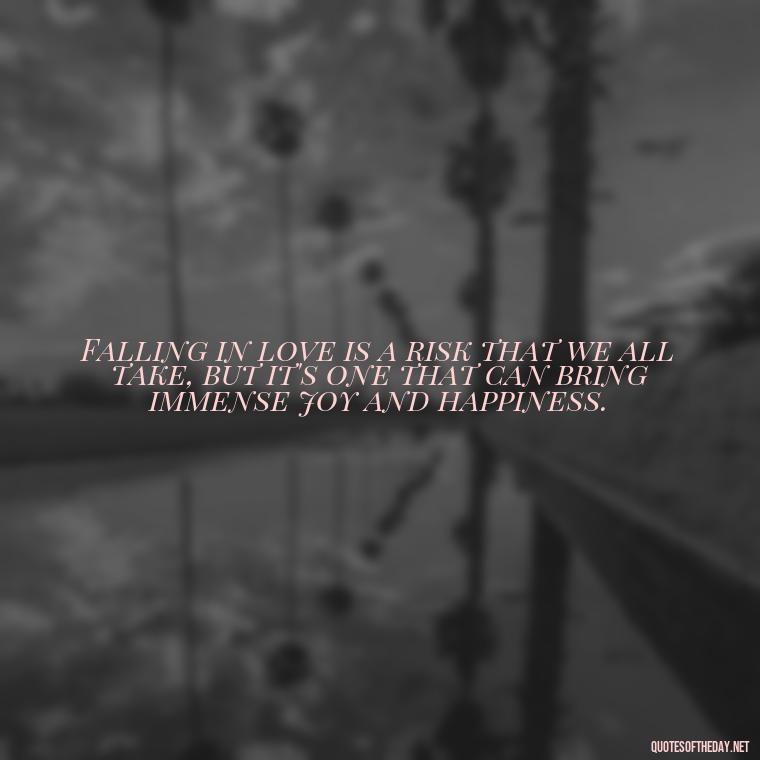 FALLING IN LOVE IS A RISK THAT WE ALL TAKE, BUT IT'S ONE THAT CAN BRING IMMENSE JOY AND HAPPINESS.

QUOTESOFTHEDAY.NET